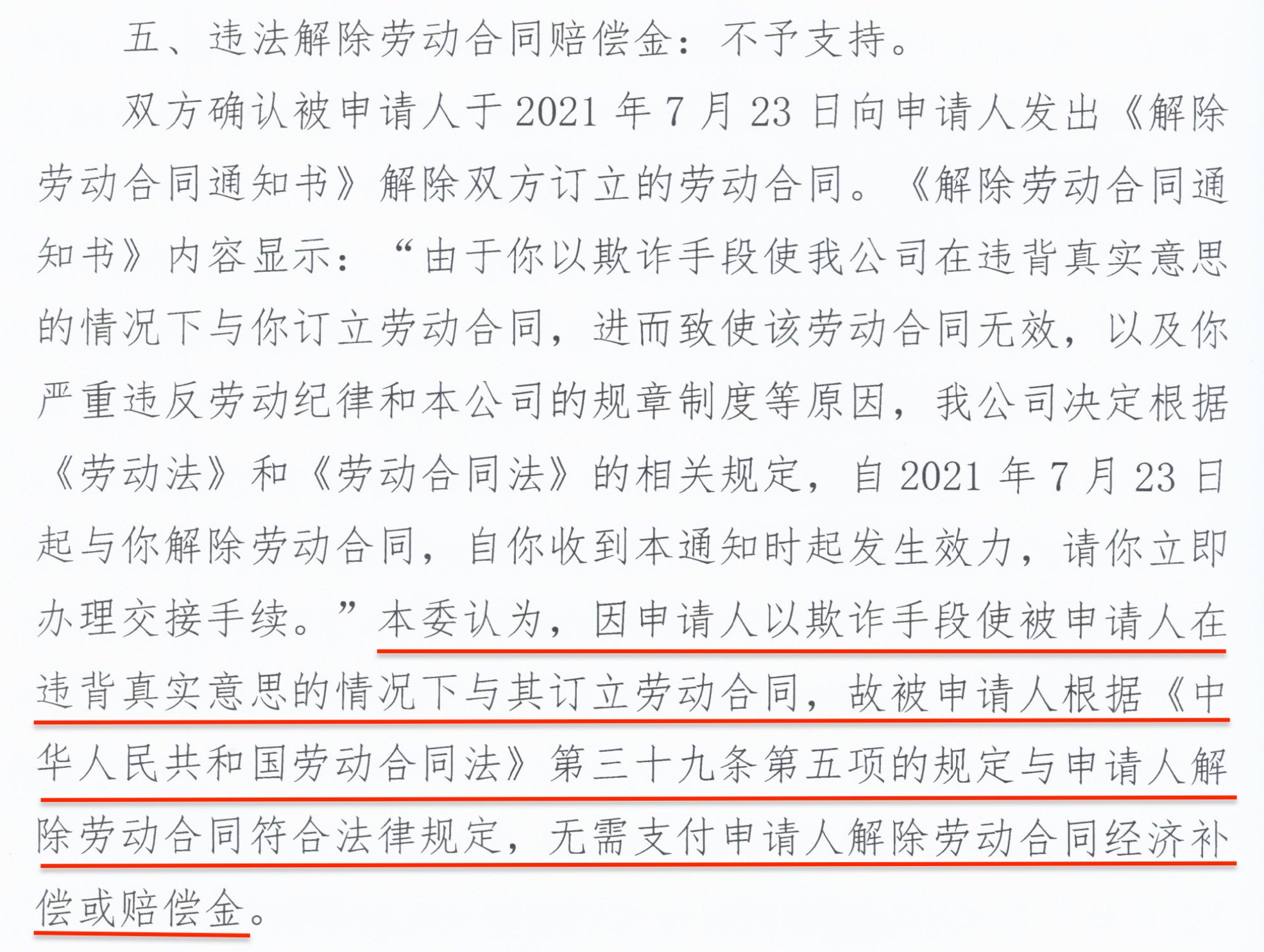 五、违法解除劳动合同赔偿金：不予支持。

双方确认被申请人于2021年7月23日向申请人发出《解除劳动合同通知书》解除双方订立的劳动合同。《解除劳动合同通知书》内容显示：“由于你以欺诈手段使我公司在违背真实意思的情况下与你订立劳动合同，进而致使该劳动合同无效，以及你严重违反劳动纪律和本公司的规章制度等原因，我公司决定根据《劳动法》和《劳动合同法》的相关规定，自2021年7月23日起与你解除劳动合同，自你收到本通知时起发生效力，请你立即办理交接手续。”本委认为，因申请人以欺诈手段使被申请人在违背真实意思的情况下与其订立劳动合同，故被申请人根据《中华人民共和国劳动合同法》第三十九条第五项的规定与申请人解除劳动合同符合法律规定，无需支付申请人解除劳动合同经济补偿或赔偿金。